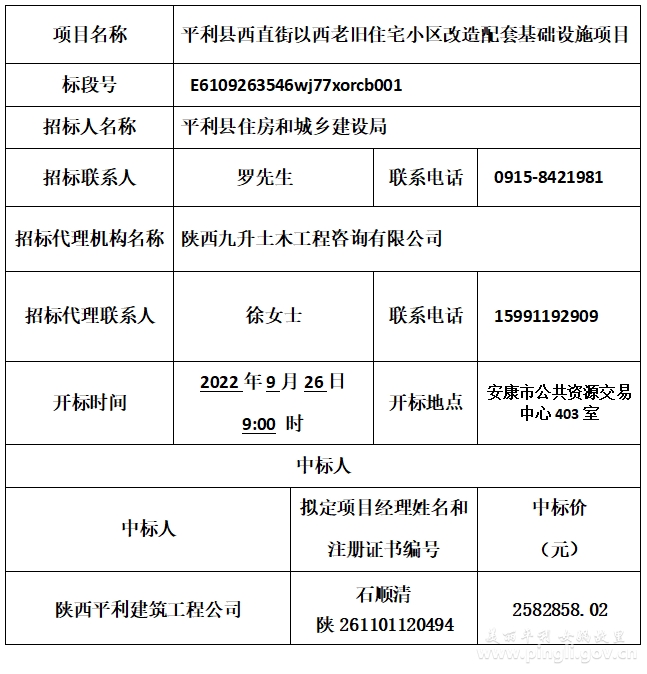 | 项目名称 | 平利县西直街以西老旧住宅小区改造配套基础设施项目 | | |
|---|---|---|---|
| 标段号 | E6109263546wj77xorcb001 | | |
| 招标人名称 | 平利县住房和城乡建设局 | | |
| 招标联系人 | 罗先生 | 联系电话 | 0915-8421981 |
| 招标代理机构名称 | 陕西九升土木工程咨询有限公司 | | |
| 招标代理联系人 | 徐女士 | 联系电话 | 15991192909 |
| 开标时间 | 2022 年 9 月 26 日 9:00 时 | 开标地点 | 安康市公共资源交易中心 403 室 |

中标人

| 中标人 | 拟定项目经理姓名和注册证书编号 | 中标价（元） |
|---|---|---|
| 陕西平利建筑工程公司 | 石顺清 陕 261101120494 | 2582858.02 |

美丽平利 女娲故里
www.pingli.gov.cn